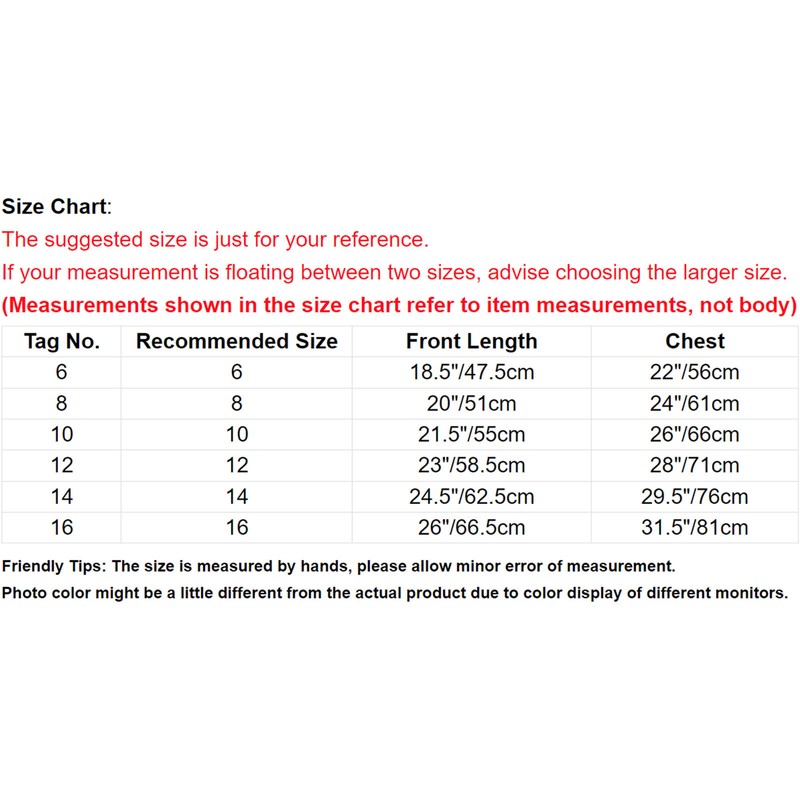 Size Chart:
The suggested size is just for your reference.
If your measurement is floating between two sizes, advise choosing the larger size.
(Measurements shown in the size chart refer to item measurements, not body)

| Tag No. | Recommended Size | Front Length | Chest |
|---|---|---|---|
| 6 | 6 | 18.5"/47.5cm | 22"/56cm |
| 8 | 8 | 20"/51cm | 24"/61cm |
| 10 | 10 | 21.5"/55cm | 26"/66cm |
| 12 | 12 | 23"/58.5cm | 28"/71cm |
| 14 | 14 | 24.5"/62.5cm | 29.5"/76cm |
| 16 | 16 | 26"/66.5cm | 31.5"/81cm |

Friendly Tips: The size is measured by hands, please allow minor error of measurement.
Photo color might be a little different from the actual product due to color display of different monitors.